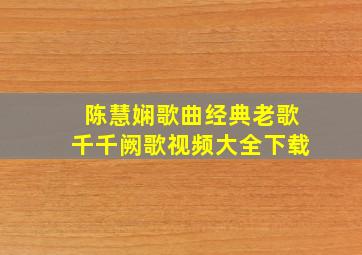 陈慧娴歌曲经典老歌
千千阙歌视频大全下载